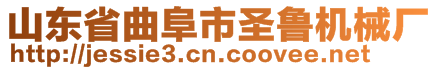 山东省曲阜市圣鲁机械厂
http://jessie3.cn.coovee.net